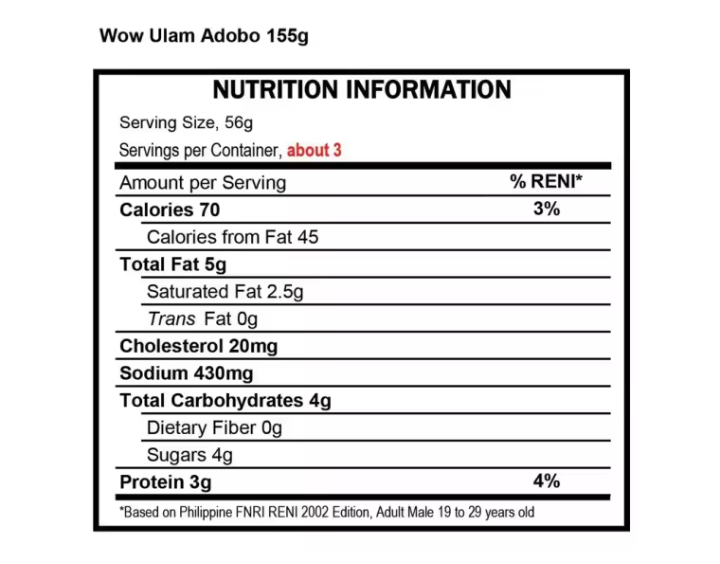 Wow Ulam Adobo 155g

NUTRITION INFORMATION

Serving Size, 56g

Servings per Container, about 3

| Amount per Serving | % RENI* |
|---|---|
| Calories 70 | 3% |
| Calories from Fat 45 | |
| Total Fat 5g | |
| Saturated Fat 2.5g | |
| Trans Fat 0g | |
| Cholesterol 20mg | |
| Sodium 430mg | |
| Total Carbohydrates 4g | |
| Dietary Fiber 0g | |
| Sugars 4g | |
| Protein 3g | 4% |

*Based on Philippine FNRI RENI 2002 Edition, Adult Male 19 to 29 years old